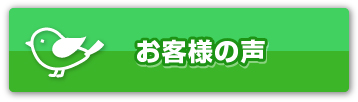 お客様の声